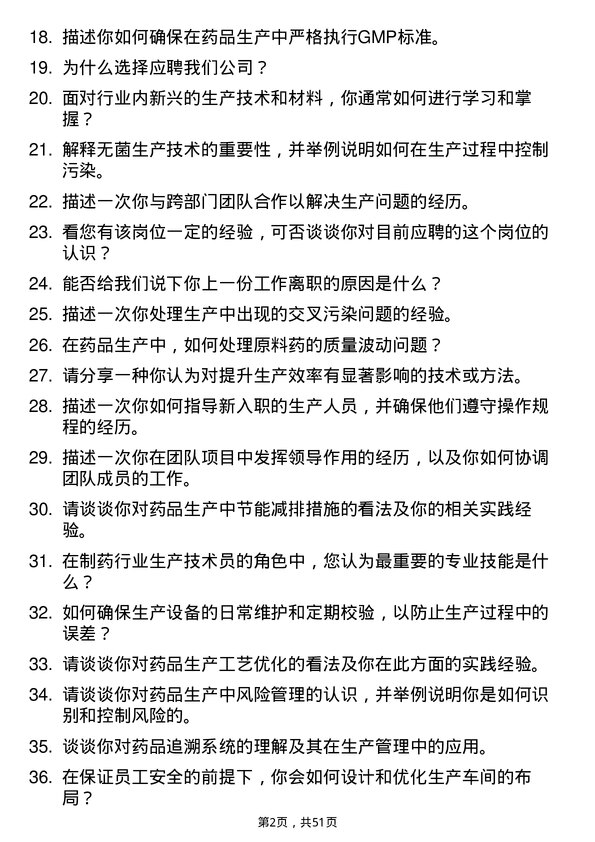 18. 描述你如何确保在药品生产中严格执行GMP标准。

19. 为什么选择应聘我们公司？

20. 面对行业内新兴的生产技术和材料，你通常如何进行学习和掌握？

21. 解释无菌生产技术的重要性，并举例说明如何在生产过程中控制污染。

22. 描述一次你与跨部门团队合作以解决生产问题的经历。

23. 看您有该岗位一定的经验，可否谈谈你对目前应聘的这个岗位的认识？

24. 能否给我们说下你上一份工作离职的原因是什么？

25. 描述一次你处理生产中出现的交叉污染问题的经验。

26. 在药品生产中，如何处理原料药的质量波动问题？

27. 请分享一种你认为对提升生产效率有显著影响的技术或方法。

28. 描述一次你如何指导新入职的生产人员，并确保他们遵守操作规程的经历。

29. 描述一次你在团队项目中发挥领导作用的经历，以及你如何协调团队成员的工作。

30. 请谈谈你对药品生产中节能减排措施的看法及你的相关实践经验。

31. 在制药行业生产技术员的角色中，您认为最重要的专业技能是什么？

32. 如何确保生产设备的日常维护和定期校验，以防止生产过程中的误差？

33. 请谈谈你对药品生产工艺优化的看法及你在此方面的实践经验。

34. 请谈谈你对药品生产中风险管理的认识，并举例说明你是如何识别和控制风险的。

35. 谈谈你对药品追溯系统的理解及其在生产管理中的应用。

36. 在保证员工安全的前提下，你会如何设计和优化生产车间的布局？

第2页，共51页